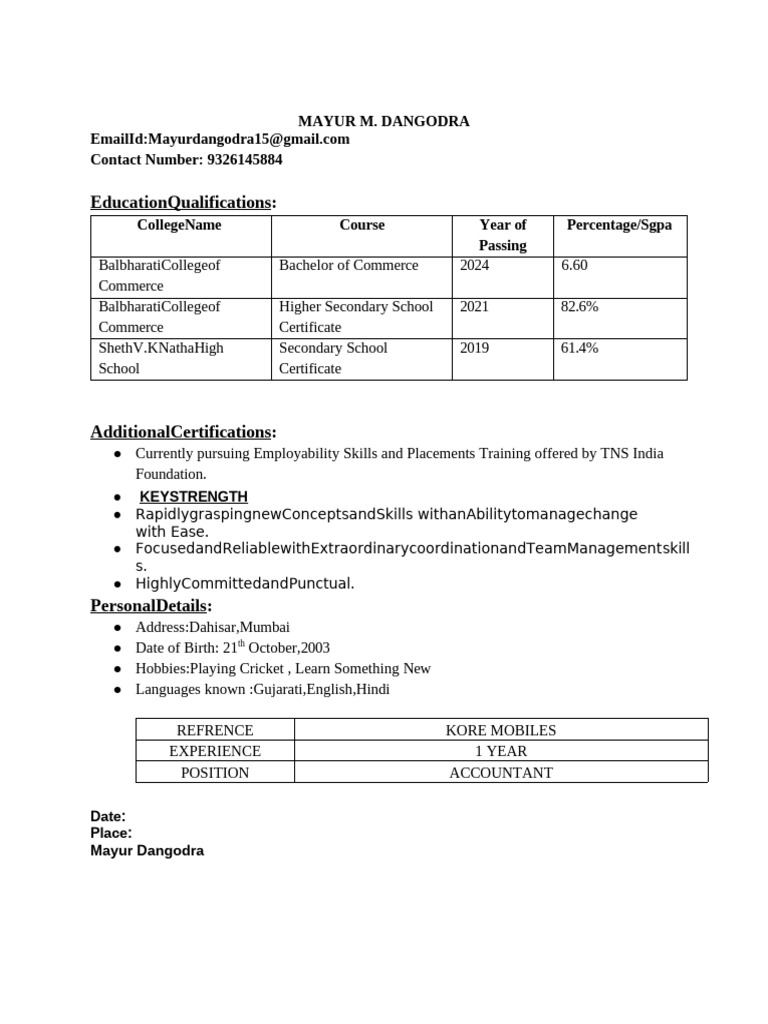 MAYUR M. DANGODRA
EmailId:Mayurdangodra15@gmail.com
Contact Number: 9326145884

EducationQualifications:

| CollegeName | Course | Year of Passing | Percentage/Sgpa |
|---|---|---|---|
| BalbharatiCollegeof Commerce | Bachelor of Commerce | 2024 | 6.60 |
| BalbharatiCollegeof Commerce | Higher Secondary School Certificate | 2021 | 82.6% |
| ShethV.KNathaHigh School | Secondary School Certificate | 2019 | 61.4% |

AdditionalCertifications:
● Currently pursuing Employability Skills and Placements Training offered by TNS India Foundation.
● KEYSTRENGTH
● RapidlygraspingnewConceptsandSkills withanAbilitytomanagechange with Ease.
● FocusedandReliablewithExtraordinarycoordinationandTeamManagementskills.
● HighlyCommittedandPunctual.

PersonalDetails:
● Address:Dahisar,Mumbai
● Date of Birth: 21$^{th}$ October,2003
● Hobbies:Playing Cricket , Learn Something New
● Languages known :Gujarati,English,Hindi

| REFRENCE | KORE MOBILES |
|---|---|
| EXPERIENCE | 1 YEAR |
| POSITION | ACCOUNTANT |

Date:
Place:
Mayur Dangodra